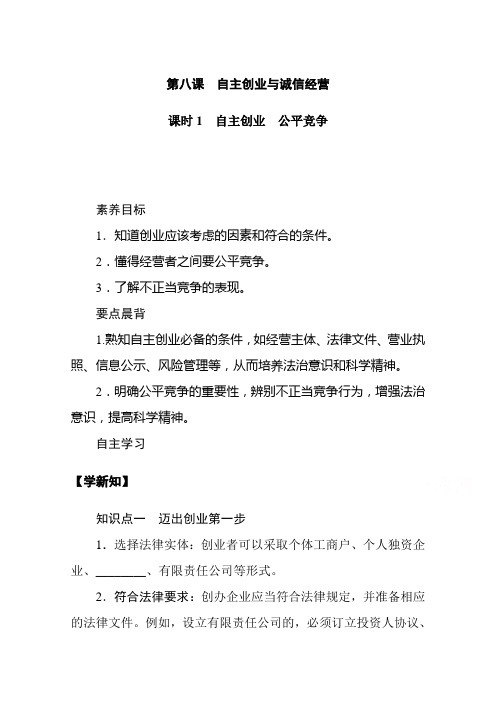 第八课　自主创业与诚信经营

课时 1　自主创业　公平竞争

素养目标

1．知道创业应该考虑的因素和符合的条件。

2．懂得经营者之间要公平竞争。

3．了解不正当竞争的表现。

要点晨背

1.熟知自主创业必备的条件，如经营主体、法律文件、营业执照、信息公示、风险管理等，从而培养法治意识和科学精神。

2．明确公平竞争的重要性，辨别不正当竞争行为，增强法治意识，提高科学精神。

自主学习

【学新知】

知识点一　迈出创业第一步

1．选择法律实体：创业者可以采取个体工商户、个人独资企业、________、有限责任公司等形式。

2．符合法律要求：创办企业应当符合法律规定，并准备相应的法律文件。例如，设立有限责任公司的，必须订立投资人协议、